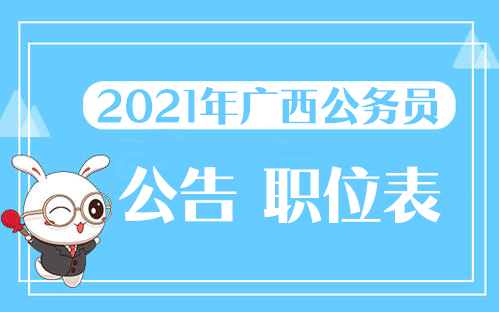 2021年广西公务员

公告 职位表